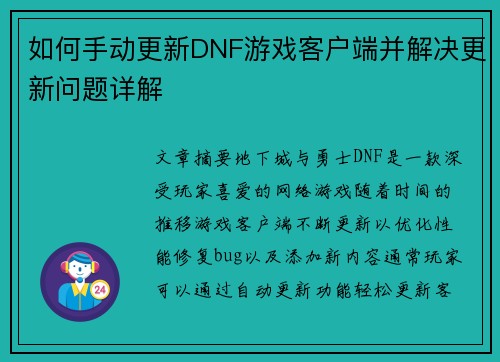 如何手动更新DNF游戏客户端并解决更新问题详解

文章摘要地下城与勇士DNF是一款深受玩家喜爱的网络游戏随着时间的推移游戏客户端不断更新以优化性能修复bug以及添加新内容通常玩家可以通过自动更新功能轻松更新客

24